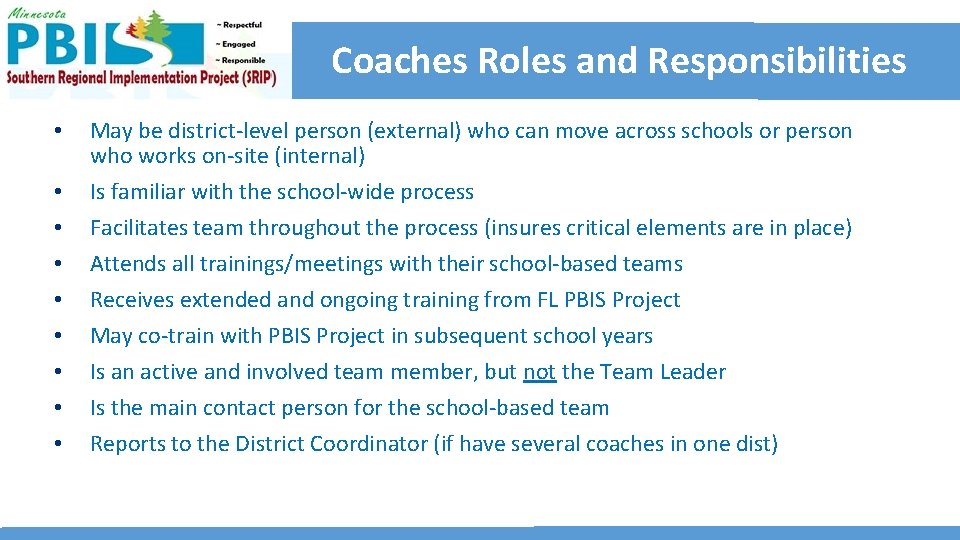 Minnesota
PBIS
~ Respectful
~ Engaged
~ Responsible
Southern Regional Implementation Project (SRIP)

Coaches Roles and Responsibilities

• May be district-level person (external) who can move across schools or person who works on-site (internal)
• Is familiar with the school-wide process
• Facilitates team throughout the process (insures critical elements are in place)
• Attends all trainings/meetings with their school-based teams
• Receives extended and ongoing training from FL PBIS Project
• May co-train with PBIS Project in subsequent school years
• Is an active and involved team member, but not the Team Leader
• Is the main contact person for the school-based team
• Reports to the District Coordinator (if have several coaches in one dist)